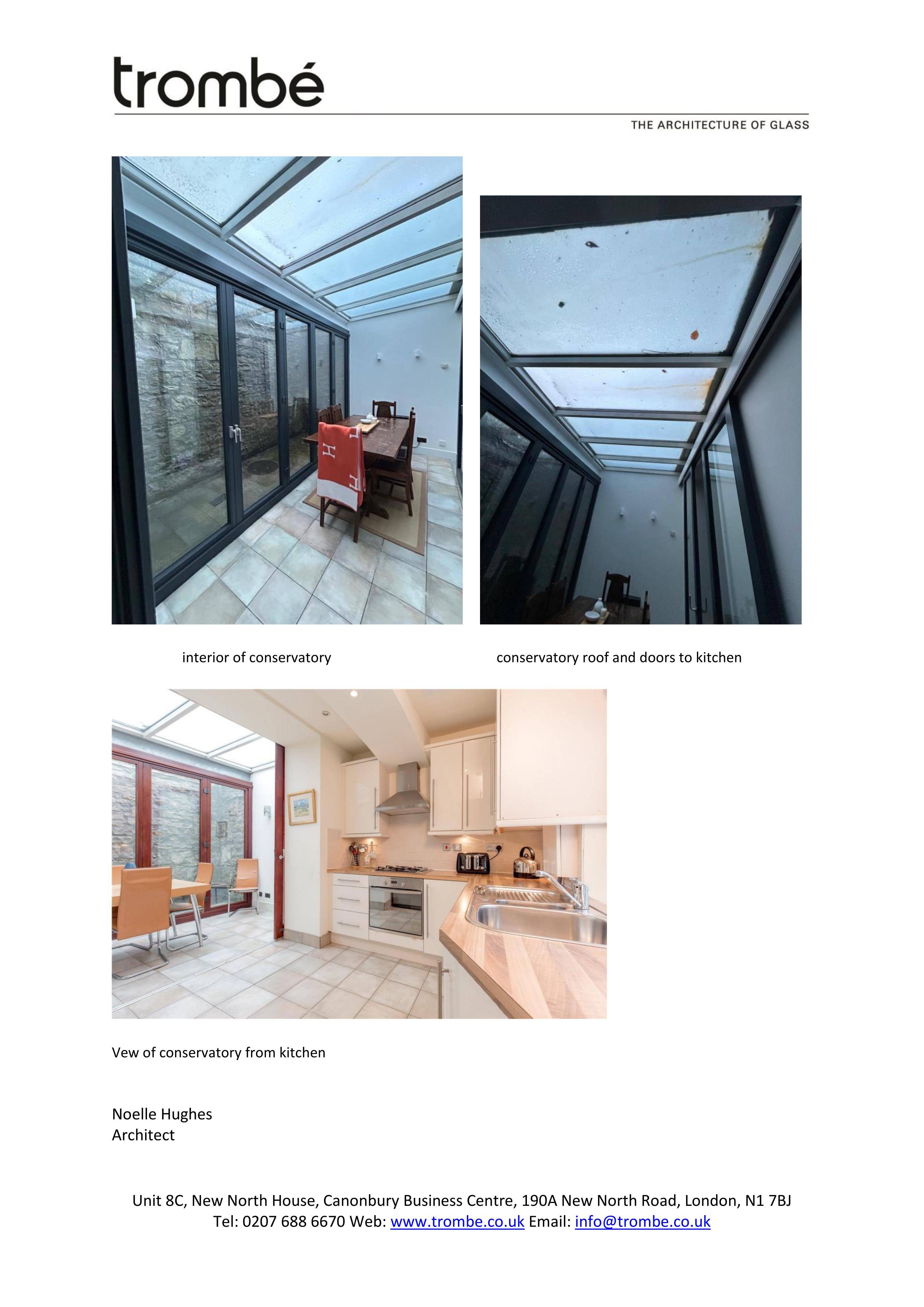 trombé

THE ARCHITECTURE OF GLASS

interior of conservatory

conservatory roof and doors to kitchen

Vew of conservatory from kitchen

Noelle Hughes
Architect

Unit 8C, New North House, Canonbury Business Centre, 190A New North Road, London, N1 7BJ
Tel: 0207 688 6670 Web: www.trombe.co.uk Email: info@trombe.co.uk